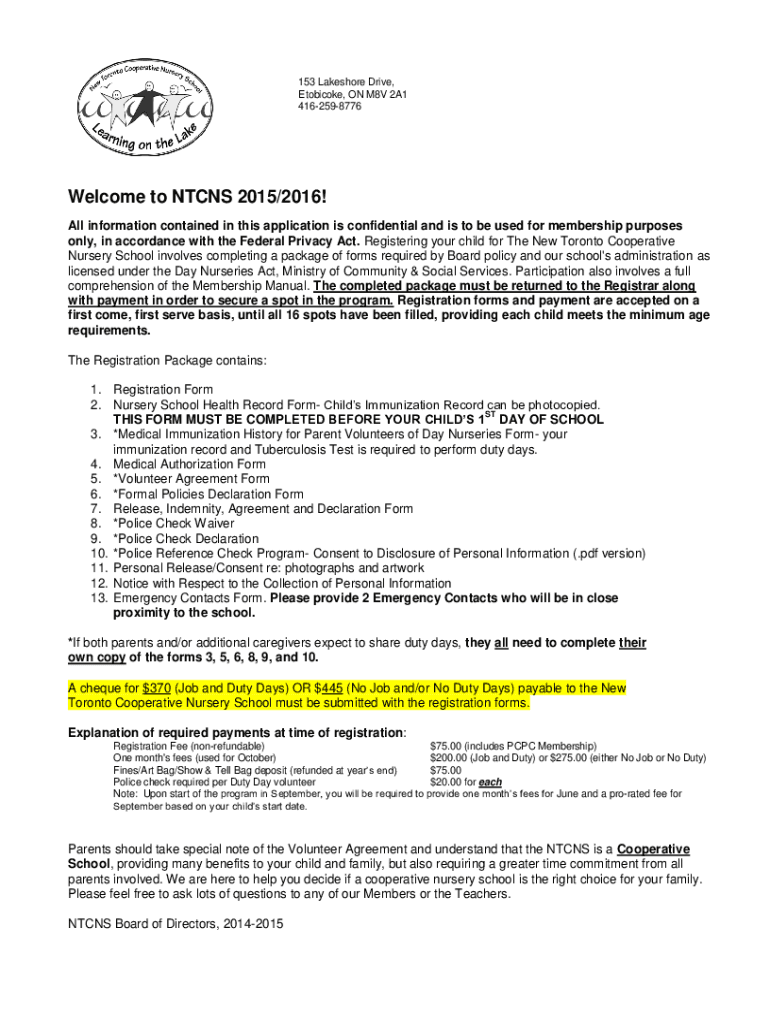 New Toronto Cooperative Nursery School
Learning on the Lake

153 Lakeshore Drive,
Etobicoke, ON M8V 2A1
416-259-8776

Welcome to NTCNS 2015/2016!

All information contained in this application is confidential and is to be used for membership purposes only, in accordance with the Federal Privacy Act. Registering your child for The New Toronto Cooperative Nursery School involves completing a package of forms required by Board policy and our school's administration as licensed under the Day Nurseries Act, Ministry of Community & Social Services. Participation also involves a full comprehension of the Membership Manual. The completed package must be returned to the Registrar along with payment in order to secure a spot in the program. Registration forms and payment are accepted on a first come, first serve basis, until all 16 spots have been filled, providing each child meets the minimum age requirements.

The Registration Package contains:

1. Registration Form
2. Nursery School Health Record Form- Child's Immunization Record can be photocopied. THIS FORM MUST BE COMPLETED BEFORE YOUR CHILD'S $1^{ST}$ DAY OF SCHOOL
3. *Medical Immunization History for Parent Volunteers of Day Nurseries Form- your immunization record and Tuberculosis Test is required to perform duty days.
4. Medical Authorization Form
5. *Volunteer Agreement Form
6. *Formal Policies Declaration Form
7. Release, Indemnity, Agreement and Declaration Form
8. *Police Check Waiver
9. *Police Check Declaration
10. *Police Reference Check Program- Consent to Disclosure of Personal Information (.pdf version)
11. Personal Release/Consent re: photographs and artwork
12. Notice with Respect to the Collection of Personal Information
13. Emergency Contacts Form. Please provide 2 Emergency Contacts who will be in close proximity to the school.

*If both parents and/or additional caregivers expect to share duty days, they all need to complete their own copy of the forms 3, 5, 6, 8, 9, and 10.

A cheque for $370 (Job and Duty Days) OR $445 (No Job and/or No Duty Days) payable to the New Toronto Cooperative Nursery School must be submitted with the registration forms.

Explanation of required payments at time of registration:

| | |
|---|---|
| Registration Fee (non-refundable) | $75.00 (includes PCPC Membership) |
| One month's fees (used for October) | $200.00 (Job and Duty) or $275.00 (either No Job or No Duty) |
| Fines/Art Bag/Show & Tell Bag deposit (refunded at year's end) | $75.00 |
| Police check required per Duty Day volunteer | $20.00 for each |

Note: Upon start of the program in September, you will be required to provide one month's fees for June and a pro-rated fee for September based on your child's start date.

Parents should take special note of the Volunteer Agreement and understand that the NTCNS is a Cooperative School, providing many benefits to your child and family, but also requiring a greater time commitment from all parents involved. We are here to help you decide if a cooperative nursery school is the right choice for your family. Please feel free to ask lots of questions to any of our Members or the Teachers.

NTCNS Board of Directors, 2014-2015